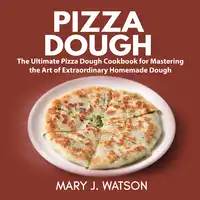 PIZZA DOUGH

The Ultimate Pizza Dough Cookbook for Mastering the Art of Extraordinary Homemade Dough

MARY J. WATSON